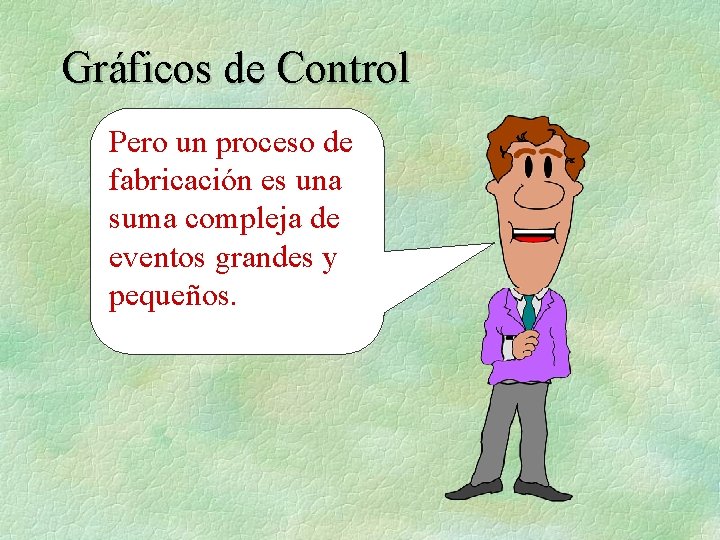 Gráficos de Control

Pero un proceso de fabricación es una suma compleja de eventos grandes y pequeños.